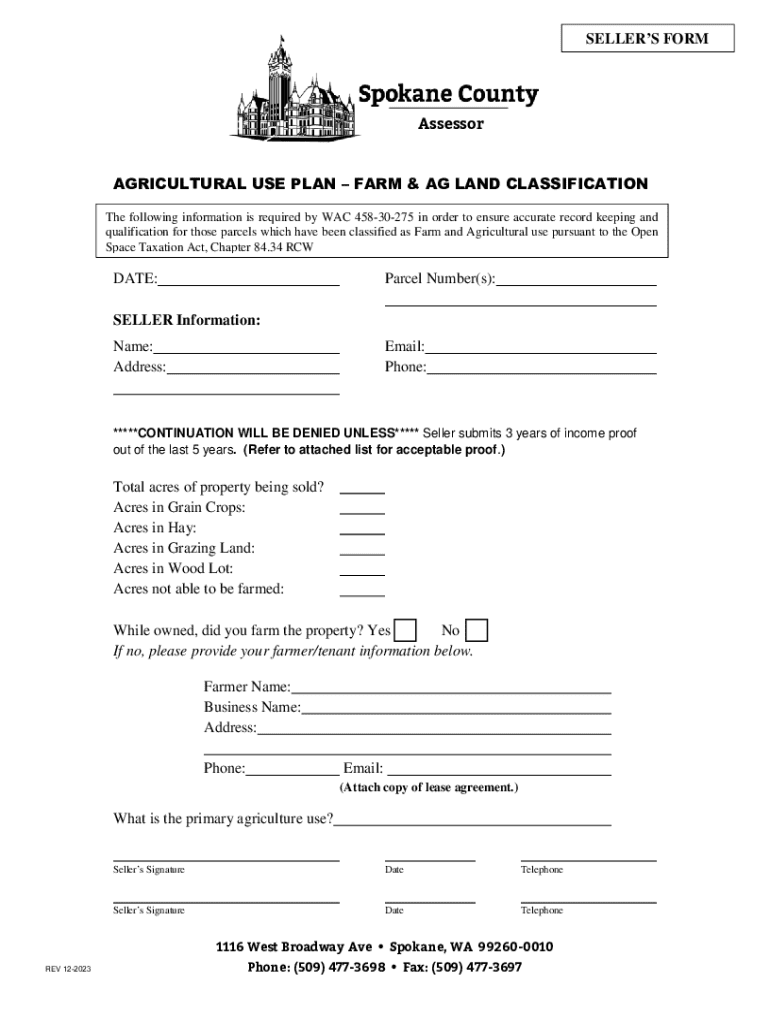 SELLER'S FORM

Spokane County
Assessor

AGRICULTURAL USE PLAN – FARM & AG LAND CLASSIFICATION

The following information is required by WAC 458-30-275 in order to ensure accurate record keeping and qualification for those parcels which have been classified as Farm and Agricultural use pursuant to the Open Space Taxation Act, Chapter 84.34 RCW

DATE:

Parcel Number(s):

SELLER Information:

Name:

Address:

Email:

Phone:

*****CONTINUATION WILL BE DENIED UNLESS***** Seller submits 3 years of income proof out of the last 5 years. (Refer to attached list for acceptable proof.)

Total acres of property being sold?
Acres in Grain Crops:
Acres in Hay:
Acres in Grazing Land:
Acres in Wood Lot:
Acres not able to be farmed:

While owned, did you farm the property? Yes No
If no, please provide your farmer/tenant information below.

Farmer Name:
Business Name:
Address:

Phone: Email:
(Attach copy of lease agreement.)

What is the primary agriculture use?

Seller's Signature Date Telephone

Seller's Signature Date Telephone

1116 West Broadway Ave • Spokane, WA 99260-0010
Phone: (509) 477-3698 • Fax: (509) 477-3697

REV 12-2023